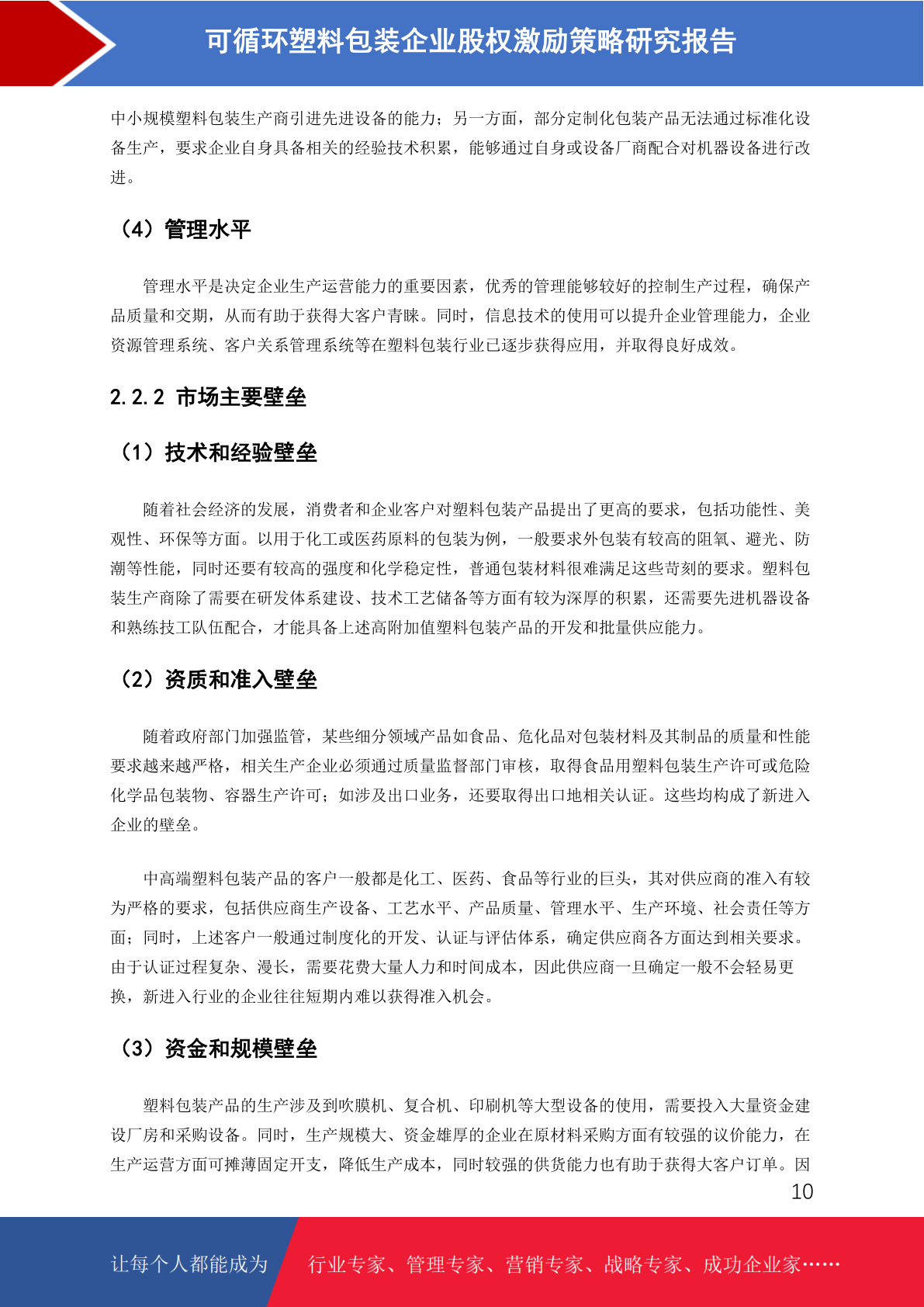 可循环塑料包装企业股权激励策略研究报告

中小规模塑料包装生产商引进先进设备的能力；另一方面，部分定制化包装产品无法通过标准化设备生产，要求企业自身具备相关的经验技术积累，能够通过自身或设备厂商配合对机器设备进行改进。

（4）管理水平

管理水平是决定企业生产运营能力的重要因素，优秀的管理能够较好的控制生产过程，确保产品质量和交期，从而有助于获得大客户青睐。同时，信息技术的使用可以提升企业管理能力，企业资源管理系统、客户关系管理系统等在塑料包装行业已逐步获得应用，并取得良好成效。

2.2.2 市场主要壁垒

（1）技术和经验壁垒

随着社会经济的发展，消费者和企业客户对塑料包装产品提出了更高的要求，包括功能性、美观性、环保等方面。以用于化工或医药原料的包装为例，一般要求外包装有较高的阻氧、避光、防潮等性能，同时还要有较高的强度和化学稳定性，普通包装材料很难满足这些苛刻的要求。塑料包装生产商除了需要在研发体系建设、技术工艺储备等方面有较为深厚的积累，还需要先进机器设备和熟练技工队伍配合，才能具备上述高附加值塑料包装产品的开发和批量供应能力。

（2）资质和准入壁垒

随着政府部门加强监管，某些细分领域产品如食品、危化品对包装材料及其制品的质量和性能要求越来越严格，相关生产企业必须通过质量监督部门审核，取得食品用塑料包装生产许可或危险化学品包装物、容器生产许可；如涉及出口业务，还要取得出口地相关认证。这些均构成了新进入企业的壁垒。

中高端塑料包装产品的客户一般都是化工、医药、食品等行业的巨头，其对供应商的准入有较为严格的要求，包括供应商生产设备、工艺水平、产品质量、管理水平、生产环境、社会责任等方面；同时，上述客户一般通过制度化的开发、认证与评估体系，确定供应商各方面达到相关要求。由于认证过程复杂、漫长，需要花费大量人力和时间成本，因此供应商一旦确定一般不会轻易更换，新进入行业的企业往往短期内难以获得准入机会。

（3）资金和规模壁垒

塑料包装产品的生产涉及到吹膜机、复合机、印刷机等大型设备的使用，需要投入大量资金建设厂房和采购设备。同时，生产规模大、资金雄厚的企业在原材料采购方面有较强的议价能力，在生产运营方面可摊薄固定开支，降低生产成本，同时较强的供货能力也有助于获得大客户订单。因

10

让每个人都能成为　行业专家、管理专家、营销专家、战略专家、成功企业家……